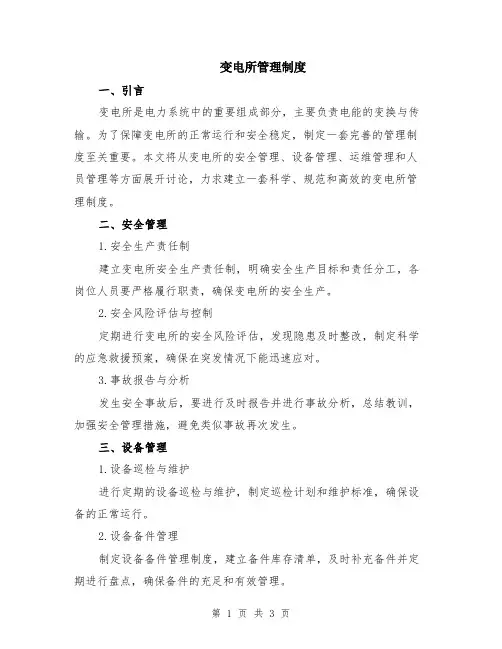 变电所管理制度

一、引言

变电所是电力系统中的重要组成部分，主要负责电能的变换与传输。为了保障变电所的正常运行和安全稳定，制定一套完善的管理制度至关重要。本文将从变电所的安全管理、设备管理、运维管理和人员管理等方面展开讨论，力求建立一套科学、规范和高效的变电所管理制度。

二、安全管理

1.安全生产责任制

建立变电所安全生产责任制，明确安全生产目标和责任分工，各岗位人员要严格履行职责，确保变电所的安全生产。

2.安全风险评估与控制

定期进行变电所的安全风险评估，发现隐患及时整改，制定科学的应急救援预案，确保在突发情况下能迅速应对。

3.事故报告与分析

发生安全事故后，要进行及时报告并进行事故分析，总结教训，加强安全管理措施，避免类似事故再次发生。

三、设备管理

1.设备巡检与维护

进行定期的设备巡检与维护，制定巡检计划和维护标准，确保设备的正常运行。

2.设备备件管理

制定设备备件管理制度，建立备件库存清单，及时补充备件并定期进行盘点，确保备件的充足和有效管理。

第 1 页 共 3 页